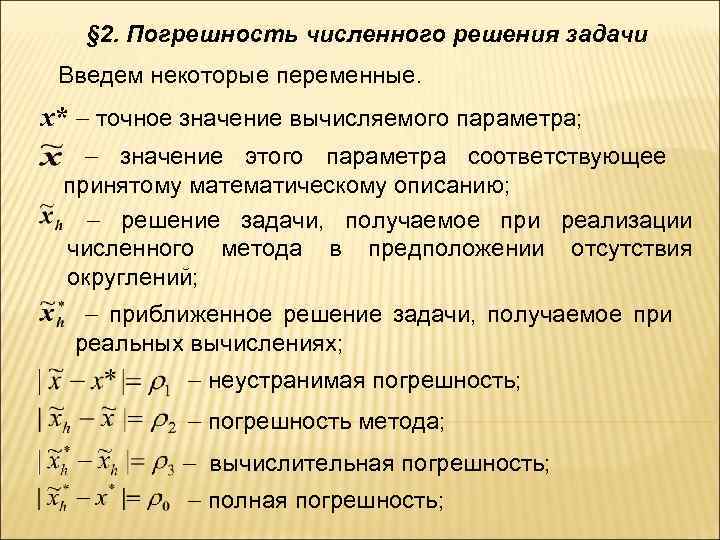 §2. Погрешность численного решения задачи

Введем некоторые переменные.

$x^*$ – точное значение вычисляемого параметра;

$\widetilde{x}$ – значение этого параметра соответствующее принятому математическому описанию;

$\widetilde{x}_h$ – решение задачи, получаемое при реализации численного метода в предположении отсутствия округлений;

$\widetilde{x}_h^*$ – приближенное решение задачи, получаемое при реальных вычислениях;

$|\widetilde{x} - x^*| = \rho_1$ – неустранимая погрешность;

$|\widetilde{x}_h - \widetilde{x}| = \rho_2$ – погрешность метода;

$|\widetilde{x}_h^* - \widetilde{x}_h| = \rho_3$ – вычислительная погрешность;

$|\widetilde{x}_h^* - x^*| = \rho_0$ – полная погрешность;